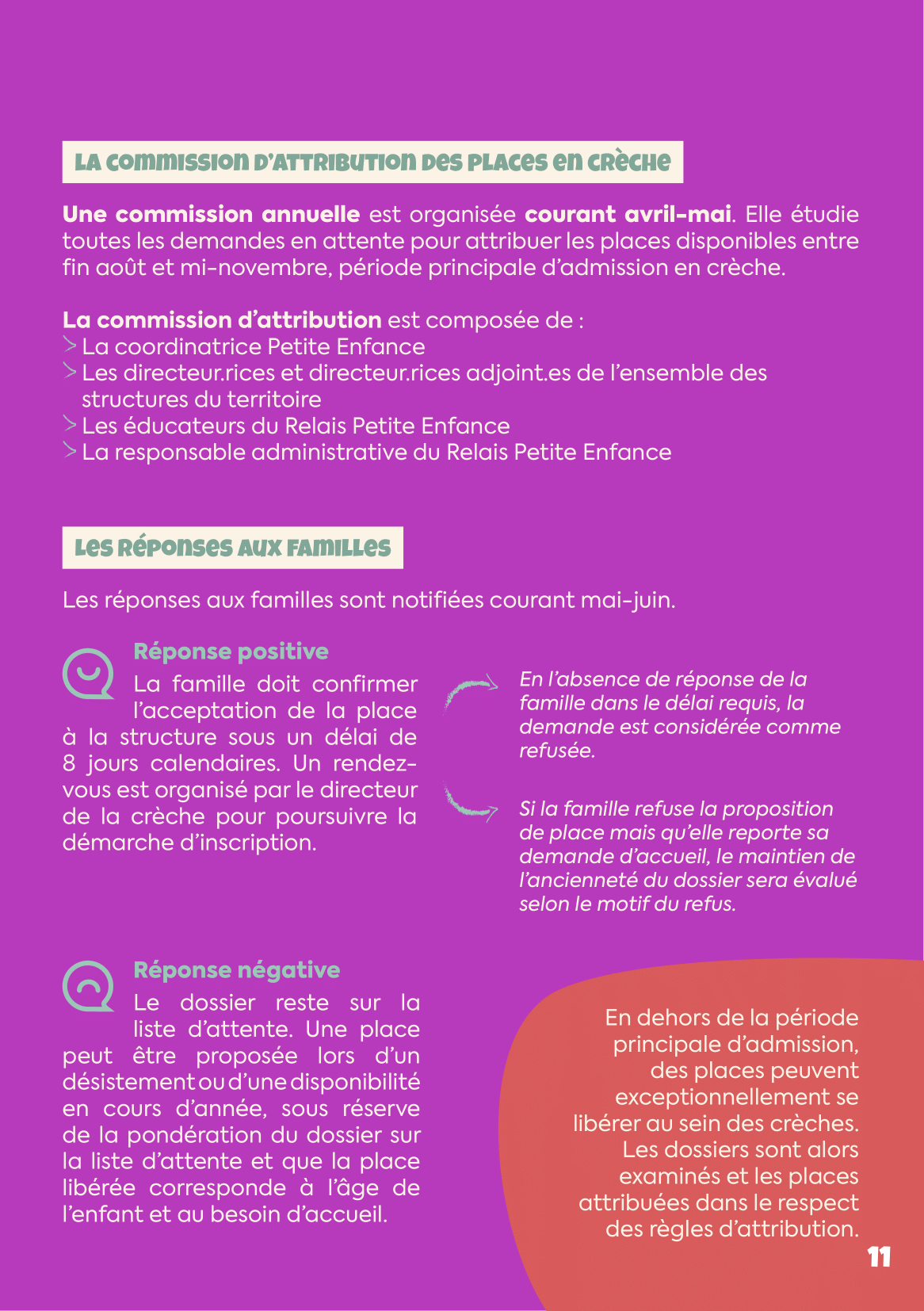 LA COMMISSION D'ATTRIBUTION DES PLACES EN CRÈCHE

Une commission annuelle est organisée courant avril-mai. Elle étudie toutes les demandes en attente pour attribuer les places disponibles entre fin août et mi-novembre, période principale d'admission en crèche.

La commission d'attribution est composée de :
> La coordinatrice Petite Enfance
> Les directeur.rices et directeur.rices adjoint.es de l'ensemble des structures du territoire
> Les éducateurs du Relais Petite Enfance
> La responsable administrative du Relais Petite Enfance

LES RÉPONSES AUX FAMILLES

Les réponses aux familles sont notifiées courant mai-juin.

Réponse positive
La famille doit confirmer l'acceptation de la place à la structure sous un délai de 8 jours calendaires. Un rendez-vous est organisé par le directeur de la crèche pour poursuivre la démarche d'inscription.

En l'absence de réponse de la famille dans le délai requis, la demande est considérée comme refusée.

Si la famille refuse la proposition de place mais qu'elle reporte sa demande d'accueil, le maintien de l'ancienneté du dossier sera évalué selon le motif du refus.

Réponse négative
Le dossier reste sur la liste d'attente. Une place peut être proposée lors d'un désistement ou d'une disponibilité en cours d'année, sous réserve de la pondération du dossier sur la liste d'attente et que la place libérée corresponde à l'âge de l'enfant et au besoin d'accueil.

En dehors de la période principale d'admission, des places peuvent exceptionnellement se libérer au sein des crèches. Les dossiers sont alors examinés et les places attribuées dans le respect des règles d'attribution.

11